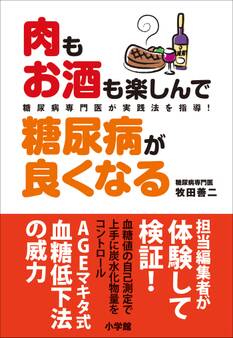 肉も
お酒も楽しんで
糖尿病専門医が実践法を指導!
糖尿病が
良くなる
糖尿病専門医
牧田善二

担当編集者が
体験して
検証!

血糖値の自己測定で
上手に炭水化物量を
コントロール

AGEマキタ式
血糖低下法
の威力

小学館